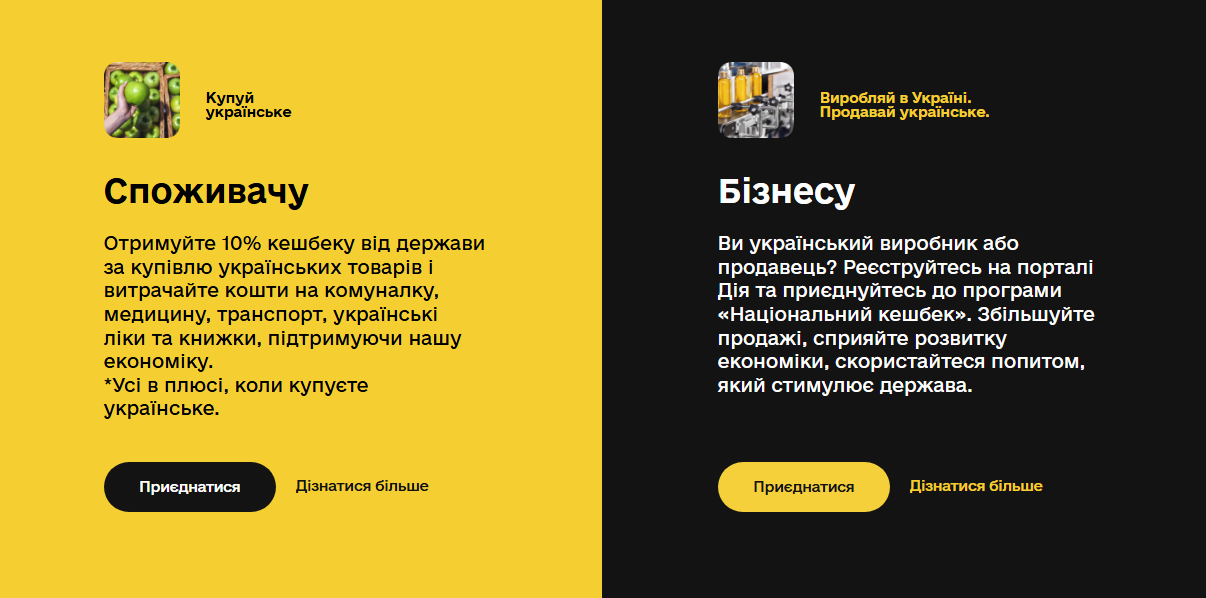 Купуй українське

Споживачу

Отримуйте 10% кешбеку від держави за купівлю українських товарів і витрачайте кошти на комуналку, медицину, транспорт, українські ліки та книжки, підтримуючи нашу економіку.
*Усі в плюсі, коли купуєте українське.

Приєднатися

Дізнатися більше

Виробляй в Україні. Продавай українське.

Бізнесу

Ви український виробник або продавець? Реєструйтесь на порталі Дія та приєднуйтесь до програми «Національний кешбек». Збільшуйте продажі, сприяйте розвитку економіки, скористайтеся попитом, який стимулює держава.

Приєднатися

Дізнатися більше